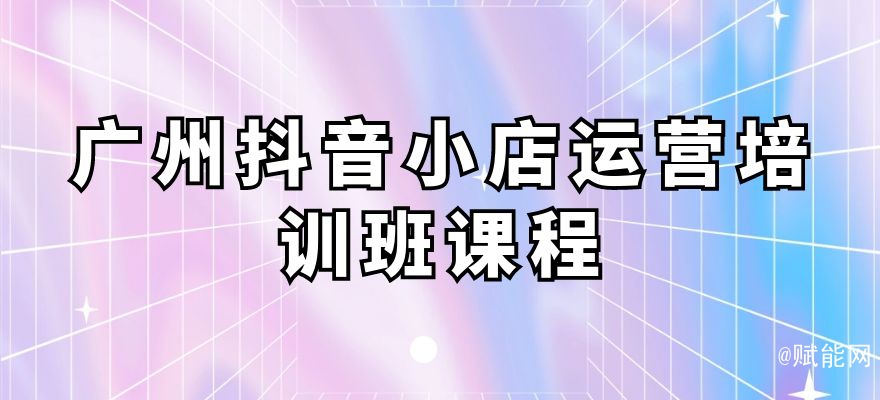 广州抖音小店运营培训班课程

@赋能网